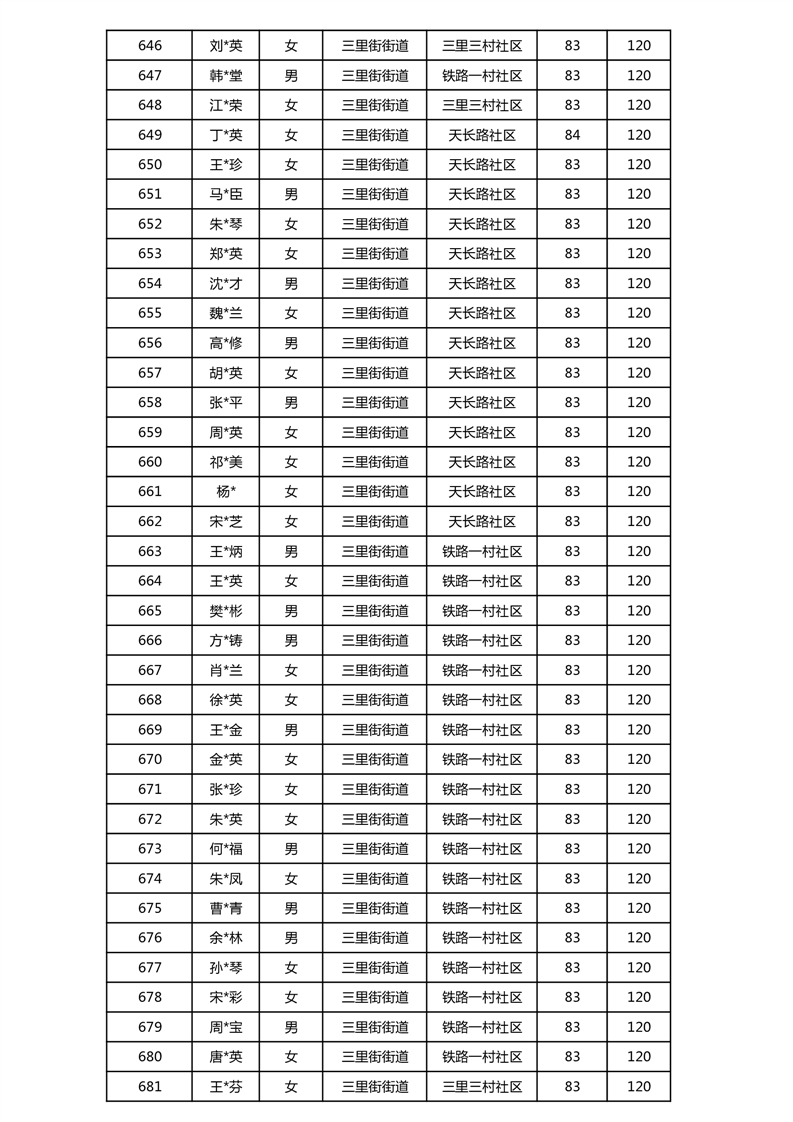 | 646 | 刘*英 | 女 | 三里街街道 | 三里三村社区 | 83 | 120 |
|---|---|---|---|---|---|---|
| 647 | 韩*堂 | 男 | 三里街街道 | 铁路一村社区 | 83 | 120 |
| 648 | 江*荣 | 女 | 三里街街道 | 三里三村社区 | 83 | 120 |
| 649 | 丁*英 | 女 | 三里街街道 | 天长路社区 | 84 | 120 |
| 650 | 王*珍 | 女 | 三里街街道 | 天长路社区 | 83 | 120 |
| 651 | 马*臣 | 男 | 三里街街道 | 天长路社区 | 83 | 120 |
| 652 | 朱*琴 | 女 | 三里街街道 | 天长路社区 | 83 | 120 |
| 653 | 郑*英 | 女 | 三里街街道 | 天长路社区 | 83 | 120 |
| 654 | 沈*才 | 男 | 三里街街道 | 天长路社区 | 83 | 120 |
| 655 | 魏*兰 | 女 | 三里街街道 | 天长路社区 | 83 | 120 |
| 656 | 高*修 | 男 | 三里街街道 | 天长路社区 | 83 | 120 |
| 657 | 胡*英 | 女 | 三里街街道 | 天长路社区 | 83 | 120 |
| 658 | 张*平 | 男 | 三里街街道 | 天长路社区 | 83 | 120 |
| 659 | 周*英 | 女 | 三里街街道 | 天长路社区 | 83 | 120 |
| 660 | 祁*美 | 女 | 三里街街道 | 天长路社区 | 83 | 120 |
| 661 | 杨* | 女 | 三里街街道 | 天长路社区 | 83 | 120 |
| 662 | 宋*芝 | 女 | 三里街街道 | 天长路社区 | 83 | 120 |
| 663 | 王*炳 | 男 | 三里街街道 | 铁路一村社区 | 83 | 120 |
| 664 | 王*英 | 女 | 三里街街道 | 铁路一村社区 | 83 | 120 |
| 665 | 樊*彬 | 男 | 三里街街道 | 铁路一村社区 | 83 | 120 |
| 666 | 方*铸 | 男 | 三里街街道 | 铁路一村社区 | 83 | 120 |
| 667 | 肖*兰 | 女 | 三里街街道 | 铁路一村社区 | 83 | 120 |
| 668 | 徐*英 | 女 | 三里街街道 | 铁路一村社区 | 83 | 120 |
| 669 | 王*金 | 男 | 三里街街道 | 铁路一村社区 | 83 | 120 |
| 670 | 金*英 | 女 | 三里街街道 | 铁路一村社区 | 83 | 120 |
| 671 | 张*珍 | 女 | 三里街街道 | 铁路一村社区 | 83 | 120 |
| 672 | 朱*英 | 女 | 三里街街道 | 铁路一村社区 | 83 | 120 |
| 673 | 何*福 | 男 | 三里街街道 | 铁路一村社区 | 83 | 120 |
| 674 | 朱*凤 | 女 | 三里街街道 | 铁路一村社区 | 83 | 120 |
| 675 | 曹*青 | 男 | 三里街街道 | 铁路一村社区 | 83 | 120 |
| 676 | 余*林 | 男 | 三里街街道 | 铁路一村社区 | 83 | 120 |
| 677 | 孙*琴 | 女 | 三里街街道 | 铁路一村社区 | 83 | 120 |
| 678 | 宋*彩 | 女 | 三里街街道 | 铁路一村社区 | 83 | 120 |
| 679 | 周*宝 | 男 | 三里街街道 | 铁路一村社区 | 83 | 120 |
| 680 | 唐*英 | 女 | 三里街街道 | 铁路一村社区 | 83 | 120 |
| 681 | 王*芬 | 女 | 三里街街道 | 三里三村社区 | 83 | 120 |